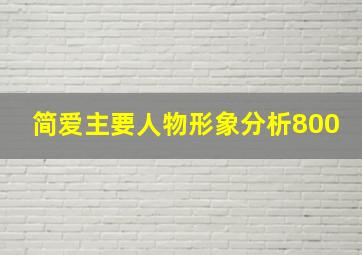 简爱主要人物形象分析800